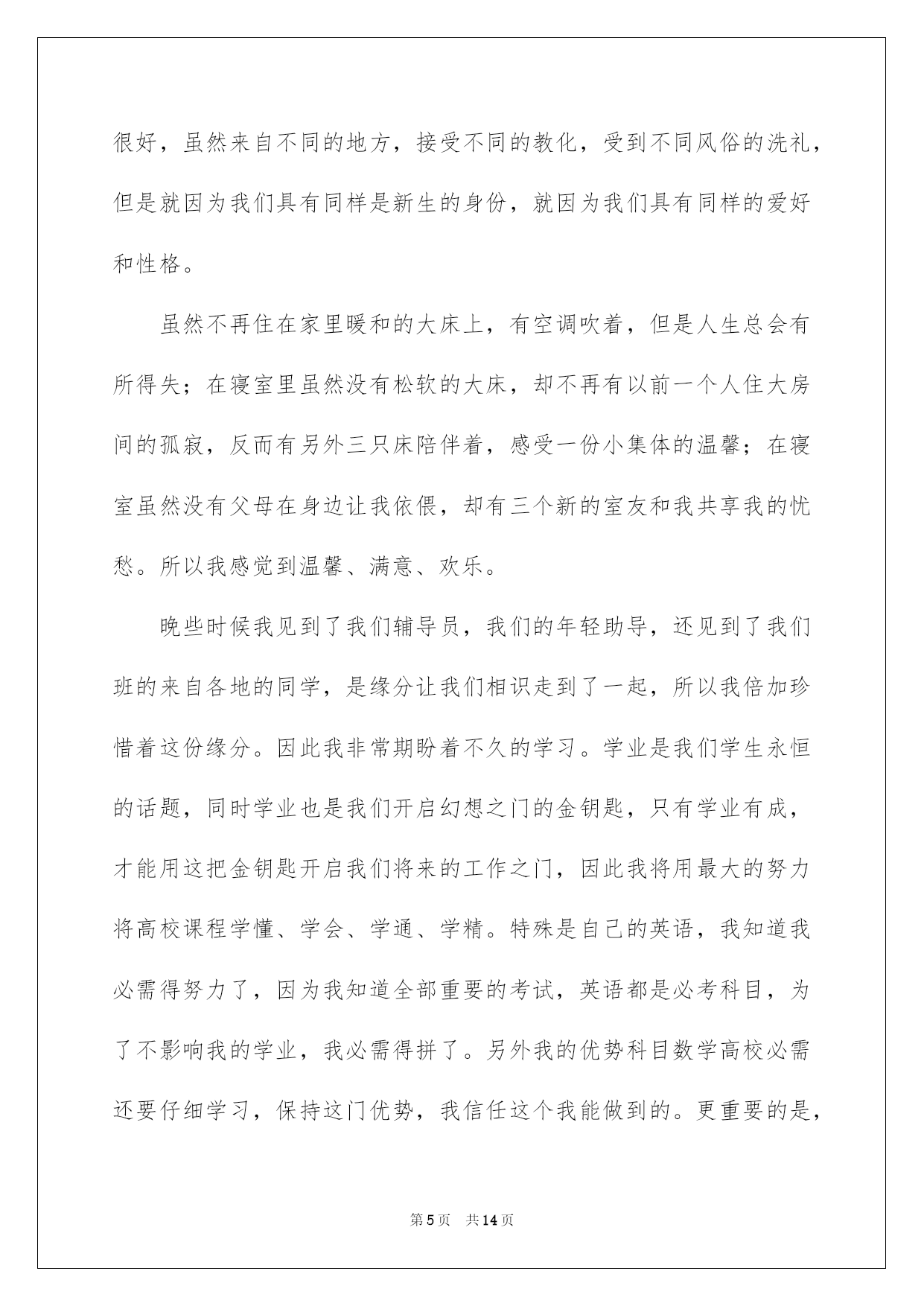 很好，虽然来自不同的地方，接受不同的教化，受到不同风俗的洗礼，但是就因为我们具有同样是新生的身份，就因为我们具有同样的爱好和性格。

虽然不再住在家里暖和的大床上，有空调吹着，但是人生总会有所得失；在寝室里虽然没有松软的大床，却不再有以前一个人住大房间的孤寂，反而有另外三只床陪伴着，感受一份小集体的温馨；在寝室虽然没有父母在身边让我依偎，却有三个新的室友和我共享我的忧愁。所以我感觉到温馨、满意、欢乐。

晚些时候我见到了我们辅导员，我们的年轻助导，还见到了我们班的来自各地的同学，是缘分让我们相识走到了一起，所以我倍加珍惜着这份缘分。因此我非常期盼着不久的学习。学业是我们学生永恒的话题，同时学业也是我们开启幻想之门的金钥匙，只有学业有成，才能用这把金钥匙开启我们将来的工作之门，因此我将用最大的努力将高校课程学懂、学会、学通、学精。特殊是自己的英语，我知道我必需得努力了，因为我知道全部重要的考试，英语都是必考科目，为了不影响我的学业，我必需得拼了。另外我的优势科目数学高校必需还要仔细学习，保持这门优势，我信任这个我能做到的。更重要的是，

第5页 共14页